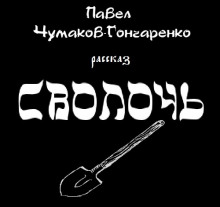 Павел
Чумаков-Гончаренко

рассказ

СВОЛОЧЬ